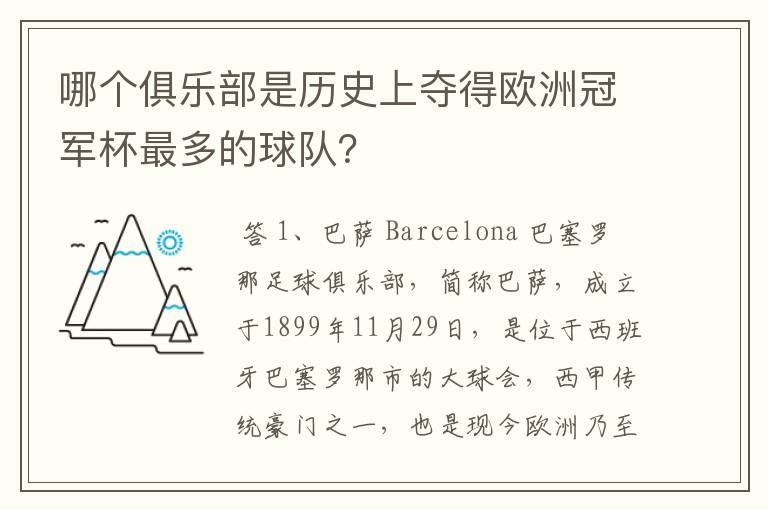 哪个俱乐部是历史上夺得欧洲冠军杯最多的球队?

答 1、巴萨 Barcelona 巴塞罗那足球俱乐部，简称巴萨，成立于1899年11月29日，是位于西班牙巴塞罗那市的大球会，西甲传统豪门之一，也是现今欧洲乃至